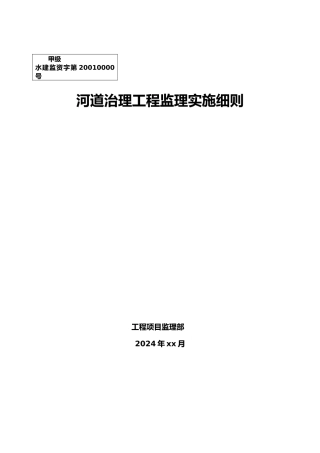 甲级
水建监资字第 20010000 号

河道治理工程监理实施细则

工程项目监理部

2024 年 xx 月